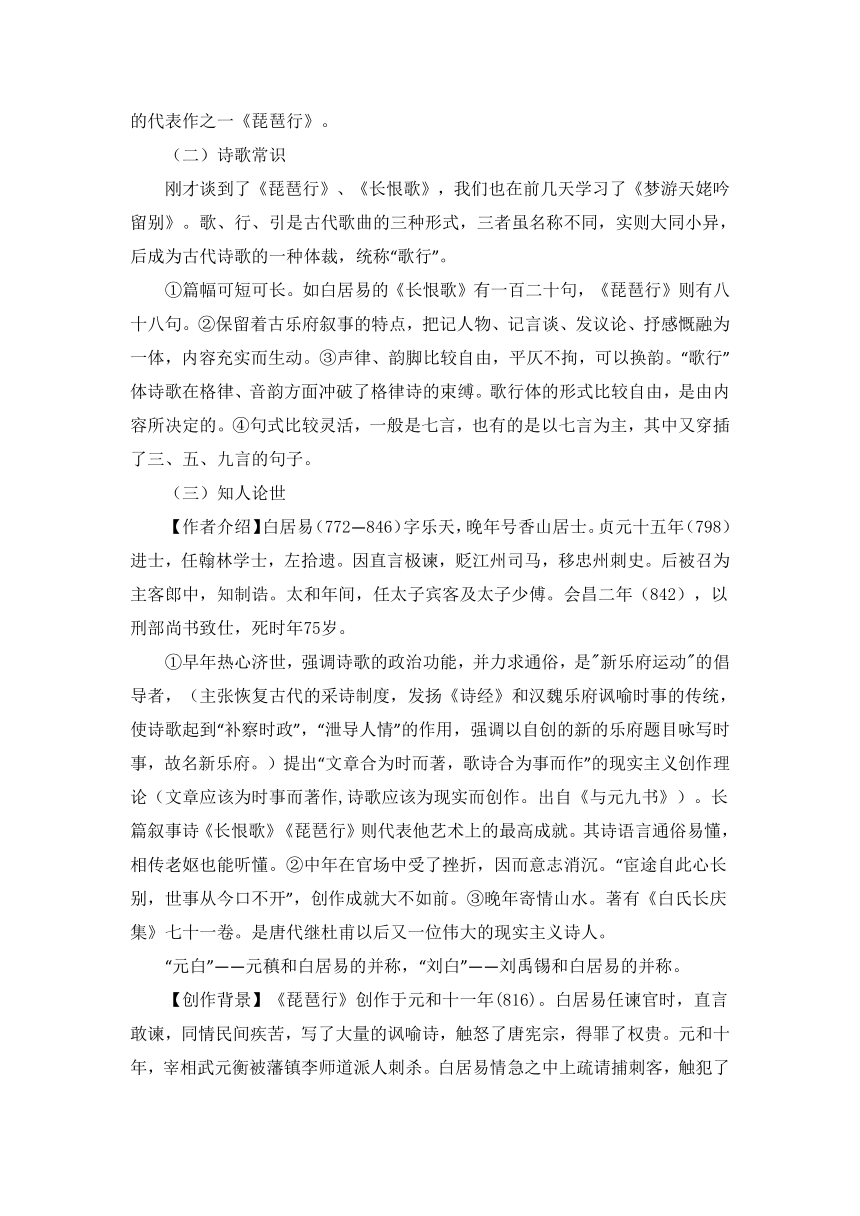 的代表作之一《琵琶行》。

（二）诗歌常识

刚才谈到了《琵琶行》、《长恨歌》，我们也在前几天学习了《梦游天姥吟留别》。歌、行、引是古代歌曲的三种形式，三者虽名称不同，实则大同小异，后成为古代诗歌的一种体裁，统称“歌行”。

①篇幅可短可长。如白居易的《长恨歌》有一百二十句，《琵琶行》则有八十八句。②保留着古乐府叙事的特点，把记人物、记言谈、发议论、抒感慨融为一体，内容充实而生动。③声律、韵脚比较自由，平仄不拘，可以换韵。“歌行”体诗歌在格律、音韵方面冲破了格律诗的束缚。歌行体的形式比较自由，是由内容所决定的。④句式比较灵活，一般是七言，也有的是以七言为主，其中又穿插了三、五、九言的句子。

（三）知人论世

【作者介绍】白居易(772—846)字乐天，晚年号香山居士。贞元十五年(798)进士，任翰林学士，左拾遗。因直言极谏，贬江州司马，移忠州刺史。后被召为主客郎中，知制诰。太和年间，任太子宾客及太子少傅。会昌二年（842），以刑部尚书致仕，死时年75岁。

①早年热心济世，强调诗歌的政治功能，并力求通俗，是"新乐府运动"的倡导者，（主张恢复古代的采诗制度，发扬《诗经》和汉魏乐府讽喻时事的传统，使诗歌起到“补察时政”，“泄导人情”的作用，强调以自创的新的乐府题目咏写时事，故名新乐府。）提出“文章合为时而著，歌诗合为事而作”的现实主义创作理论（文章应该为时事而著作,诗歌应该为现实而创作。出自《与元九书》）。长篇叙事诗《长恨歌》《琵琶行》则代表他艺术上的最高成就。其诗语言通俗易懂，相传老妪也能听懂。②中年在官场中受了挫折，因而意志消沉。“宦途自此心长别，世事从今口不开”，创作成就大不如前。③晚年寄情山水。著有《白氏长庆集》七十一卷。是唐代继杜甫以后又一位伟大的现实主义诗人。

“元白”——元稹和白居易的并称，“刘白”——刘禹锡和白居易的并称。

【创作背景】《琵琶行》创作于元和十一年(816)。白居易任谏官时，直言敢谏，同情民间疾苦，写了大量的讽喻诗，触怒了唐宪宗，得罪了权贵。元和十年，宰相武元衡被藩镇李师道派人刺杀。白居易情急之中上疏请捕刺客，触犯了